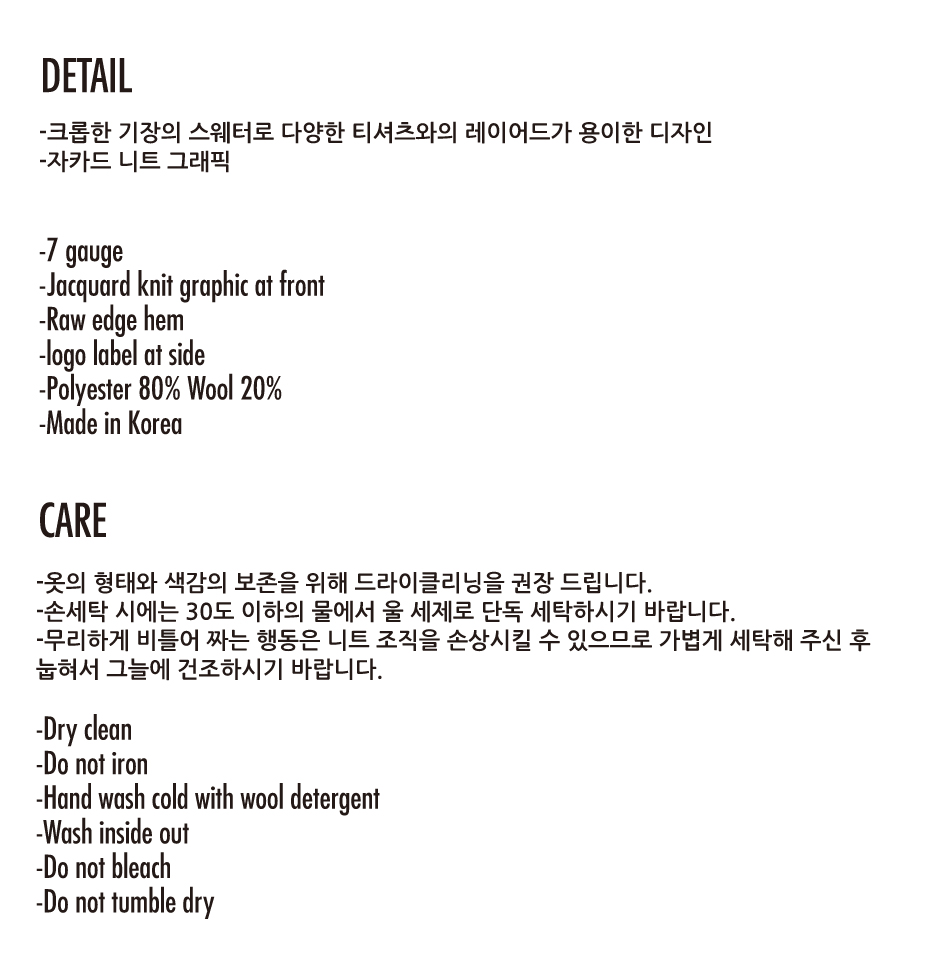 DETAIL

-크롭한 기장의 스웨터로 다양한 티셔츠와의 레이어드가 용이한 디자인
-자카드 니트 그래픽

-7 gauge
-Jacquard knit graphic at front
-Raw edge hem
-logo label at side
-Polyester 80% Wool 20%
-Made in Korea

CARE

-옷의 형태와 색감의 보존을 위해 드라이클리닝을 권장 드립니다.
-손세탁 시에는 30도 이하의 물에서 울 세제로 단독 세탁하시기 바랍니다.
-무리하게 비틀어 짜는 행동은 니트 조직을 손상시킬 수 있으므로 가볍게 세탁해 주신 후 눕혀서 그늘에 건조하시기 바랍니다.

-Dry clean
-Do not iron
-Hand wash cold with wool detergent
-Wash inside out
-Do not bleach
-Do not tumble dry